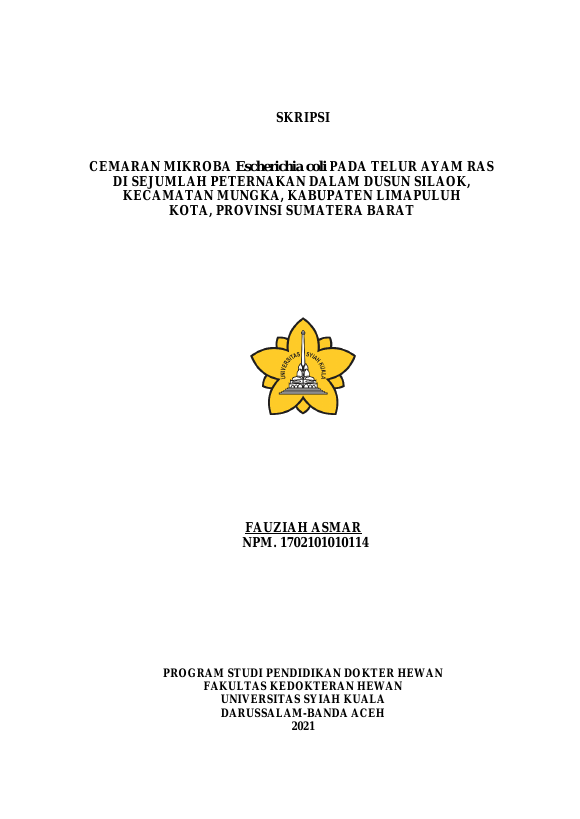 SKRIPSI

CEMARAN MIKROBA Escherichia coli PADA TELUR AYAM RAS DI SEJUMLAH PETERNAKAN DALAM DUSUN SILAOK, KECAMATAN MUNGKA, KABUPATEN LIMAPULUH KOTA, PROVINSI SUMATERA BARAT

UNIVERSITAS SYIAH KUALA

FAUZIAH ASMAR
NPM. 1702101010114

PROGRAM STUDI PENDIDIKAN DOKTER HEWAN
FAKULTAS KEDOKTERAN HEWAN
UNIVERSITAS SYIAH KUALA
DARUSSALAM-BANDA ACEH
2021